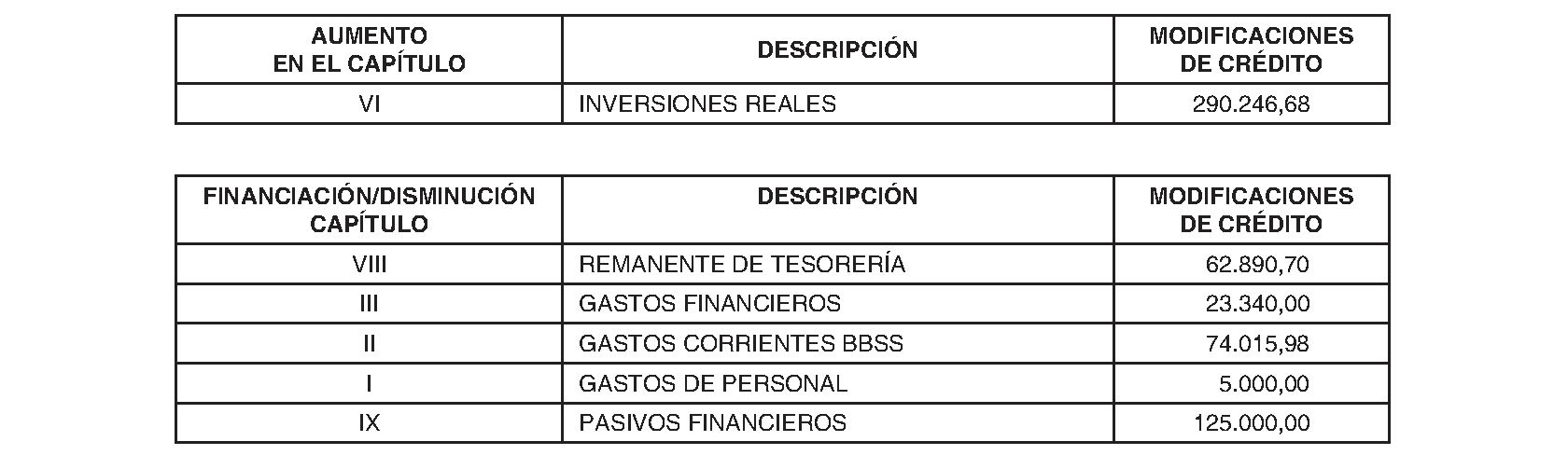 | AUMENTO EN EL CAPÍTULO | DESCRIPCIÓN | MODIFICACIONES DE CRÉDITO |
|---|---|---|
| VI | INVERSIONES REALES | 290.246,68 |

| FINANCIACIÓN/DISMINUCIÓN CAPÍTULO | DESCRIPCIÓN | MODIFICACIONES DE CRÉDITO |
|---|---|---|
| VIII | REMANENTE DE TESORERÍA | 62.890,70 |
| III | GASTOS FINANCIEROS | 23.340,00 |
| II | GASTOS CORRIENTES BBSS | 74.015,98 |
| I | GASTOS DE PERSONAL | 5.000,00 |
| IX | PASIVOS FINANCIEROS | 125.000,00 |